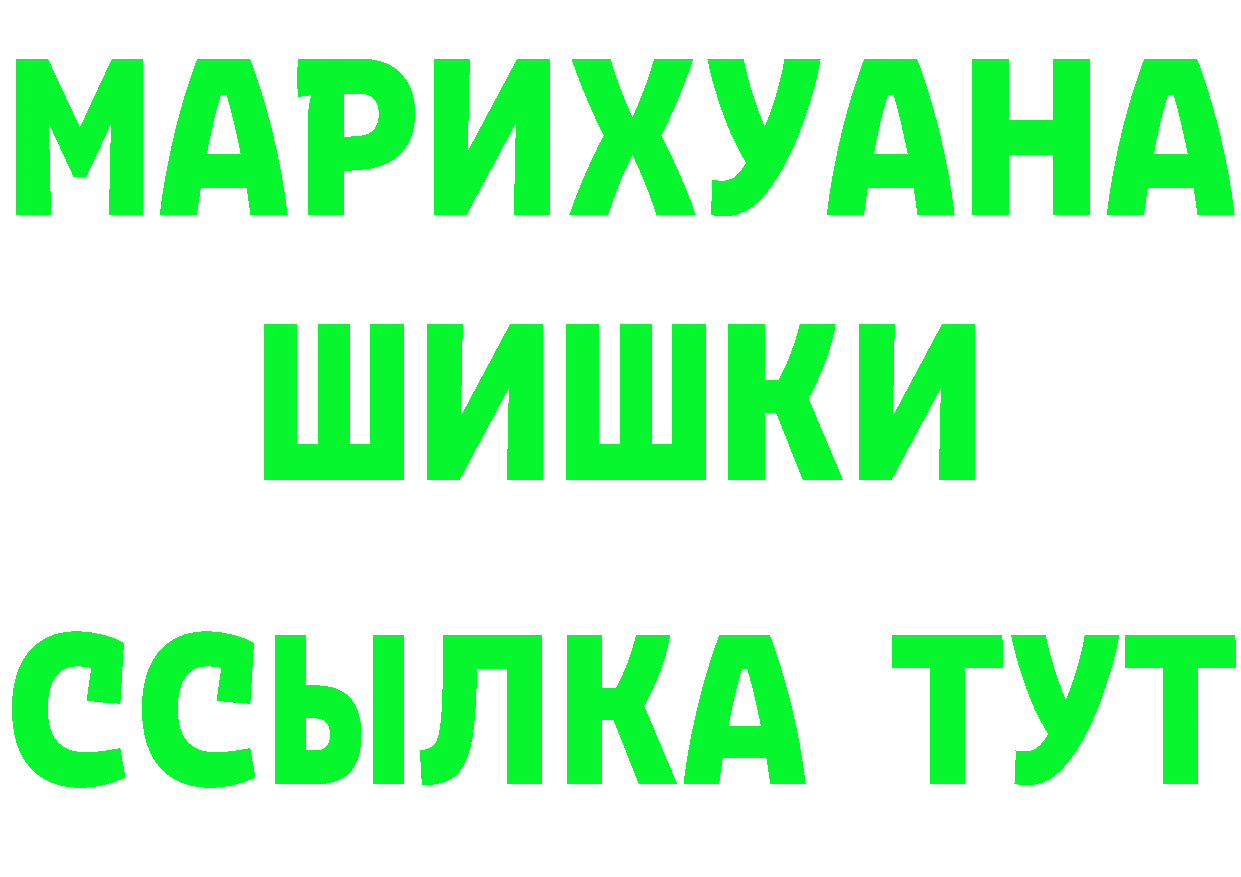 МАРИХУАНА
ШИШКИ
ССЫЛКА ТУТ